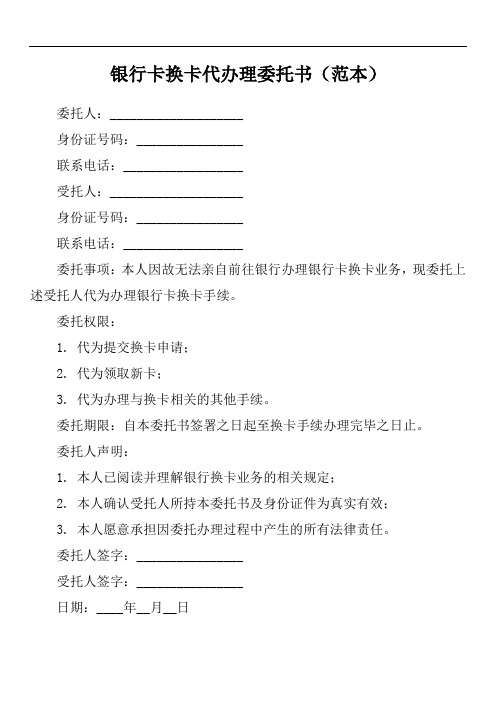 银行卡换卡代办理委托书（范本）

委托人：____________________

身份证号码：________________

联系电话：__________________

受托人：____________________

身份证号码：________________

联系电话：__________________

委托事项：本人因故无法亲自前往银行办理银行卡换卡业务，现委托上述受托人代为办理银行卡换卡手续。

委托权限：

1. 代为提交换卡申请；

2. 代为领取新卡；

3. 代为办理与换卡相关的其他手续。

委托期限：自本委托书签署之日起至换卡手续办理完毕之日止。

委托人声明：

1. 本人已阅读并理解银行换卡业务的相关规定；

2. 本人确认受托人所持本委托书及身份证件为真实有效；

3. 本人愿意承担因委托办理过程中产生的所有法律责任。

委托人签字：________________

受托人签字：________________

日期：____年__月__日